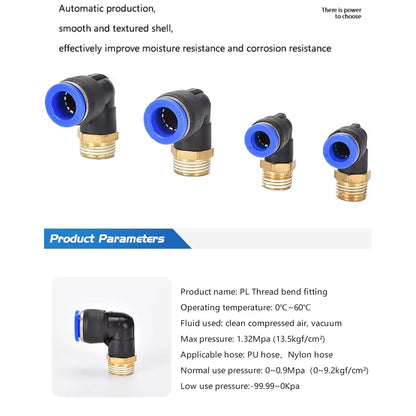 Automatic production,

smooth and textured shell,

effectively improve moisture resistance and corrosion resistance

There is power to choose

Product Parameters

Product name: PL Thread bend fitting

Operating temperature: 0℃~60℃

Fluid used: clean compressed air, vacuum

Max pressure: 1.32Mpa (13.5kgf/cm²)

Applicable hose: PU hose、Nylon hose

Normal use pressure: 0~0.9Mpa (0~9.2kgf/cm²)

Low use pressure:-99.99~0Kpa